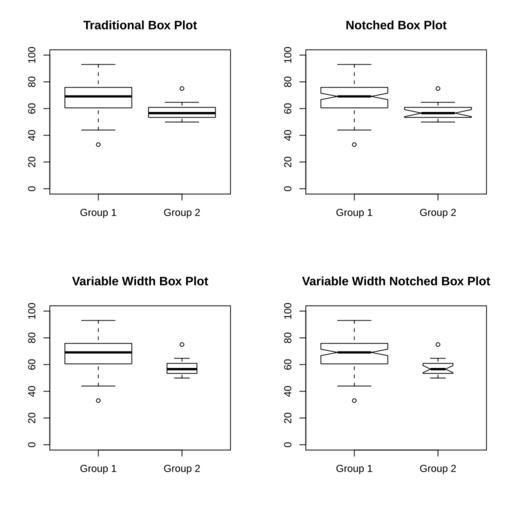 Traditional Box Plot

100
80
60
40
20
0

Group 1
Group 2

Notched Box Plot

100
80
60
40
20
0

Group 1
Group 2

Variable Width Box Plot

100
80
60
40
20
0

Group 1
Group 2

Variable Width Notched Box Plot

100
80
60
40
20
0

Group 1
Group 2